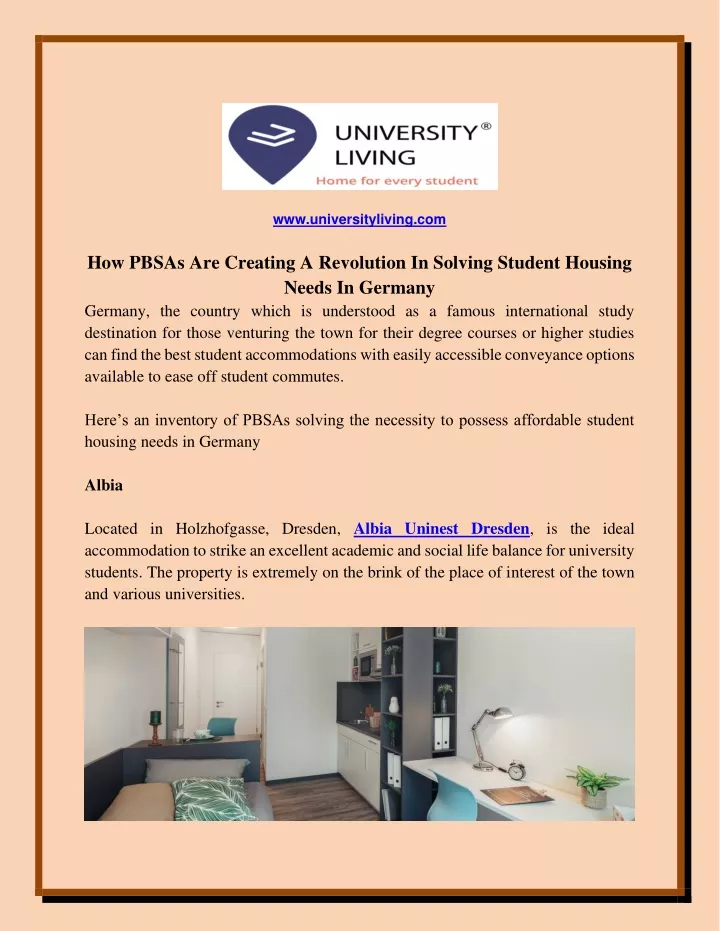 UNIVERSITY®
LIVING
Home for every student

www.universityliving.com

How PBSAs Are Creating A Revolution In Solving Student Housing Needs In Germany

Germany, the country which is understood as a famous international study destination for those venturing the town for their degree courses or higher studies can find the best student accommodations with easily accessible conveyance options available to ease off student commutes.

Here's an inventory of PBSAs solving the necessity to possess affordable student housing needs in Germany

Albia

Located in Holzhofgasse, Dresden, Albia Uninest Dresden, is the ideal accommodation to strike an excellent academic and social life balance for university students. The property is extremely on the brink of the place of interest of the town and various universities.